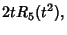 $2tR_5(t^2),$